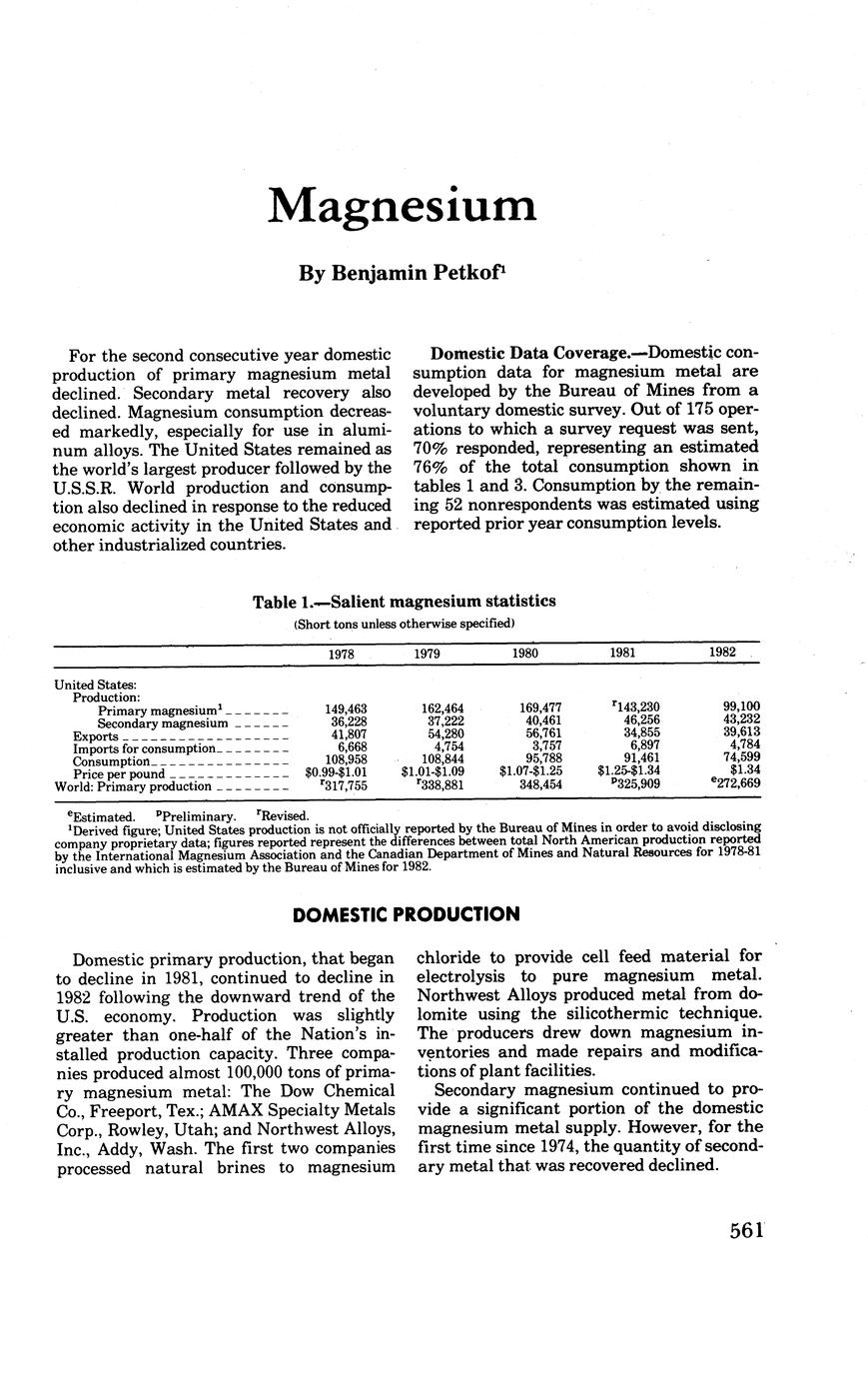 Magnesium

By Benjamin Petkof$^1$

For the second consecutive year domestic production of primary magnesium metal declined. Secondary metal recovery also declined. Magnesium consumption decreased markedly, especially for use in aluminum alloys. The United States remained as the world's largest producer followed by the U.S.S.R. World production and consumption also declined in response to the reduced economic activity in the United States and other industrialized countries.

Domestic Data Coverage.—Domestic consumption data for magnesium metal are developed by the Bureau of Mines from a voluntary domestic survey. Out of 175 operations to which a survey request was sent, 70% responded, representing an estimated 76% of the total consumption shown in tables 1 and 3. Consumption by the remaining 52 nonrespondents was estimated using reported prior year consumption levels.

Table 1.—Salient magnesium statistics
(Short tons unless otherwise specified)

| | 1978 | 1979 | 1980 | 1981 | 1982 |
|---|---|---|---|---|---|
| United States: | | | | | |
| Production: | | | | | |
| Primary magnesium$^1$ | 149,463 | 162,464 | 169,477 | $^r$143,230 | 99,100 |
| Secondary magnesium | 36,228 | 37,222 | 40,461 | 46,256 | 43,232 |
| Exports | 41,807 | 54,280 | 56,761 | 34,855 | 39,613 |
| Imports for consumption | 6,668 | 4,754 | 3,757 | 6,897 | 4,784 |
| Consumption | 108,958 | 108,844 | 95,788 | 91,461 | 74,599 |
| Price per pound | \$0.99-\$1.01 | \$1.01-\$1.09 | \$1.07-\$1.25 | \$1.25-\$1.34 | \$1.34 |
| World: Primary production | $^r$317,755 | $^r$338,881 | 348,454 | $^p$325,909 | $^e$272,669 |

$^e$Estimated. $^p$Preliminary. $^r$Revised.
$^1$Derived figure; United States production is not officially reported by the Bureau of Mines in order to avoid disclosing company proprietary data; figures reported represent the differences between total North American production reported by the International Magnesium Association and the Canadian Department of Mines and Natural Resources for 1978-81 inclusive and which is estimated by the Bureau of Mines for 1982.

DOMESTIC PRODUCTION

Domestic primary production, that began to decline in 1981, continued to decline in 1982 following the downward trend of the U.S. economy. Production was slightly greater than one-half of the Nation's installed production capacity. Three companies produced almost 100,000 tons of primary magnesium metal: The Dow Chemical Co., Freeport, Tex.; AMAX Specialty Metals Corp., Rowley, Utah; and Northwest Alloys, Inc., Addy, Wash. The first two companies processed natural brines to magnesium chloride to provide cell feed material for electrolysis to pure magnesium metal. Northwest Alloys produced metal from dolomite using the silicothermic technique. The producers drew down magnesium inventories and made repairs and modifications of plant facilities.

Secondary magnesium continued to provide a significant portion of the domestic magnesium metal supply. However, for the first time since 1974, the quantity of secondary metal that was recovered declined.

561